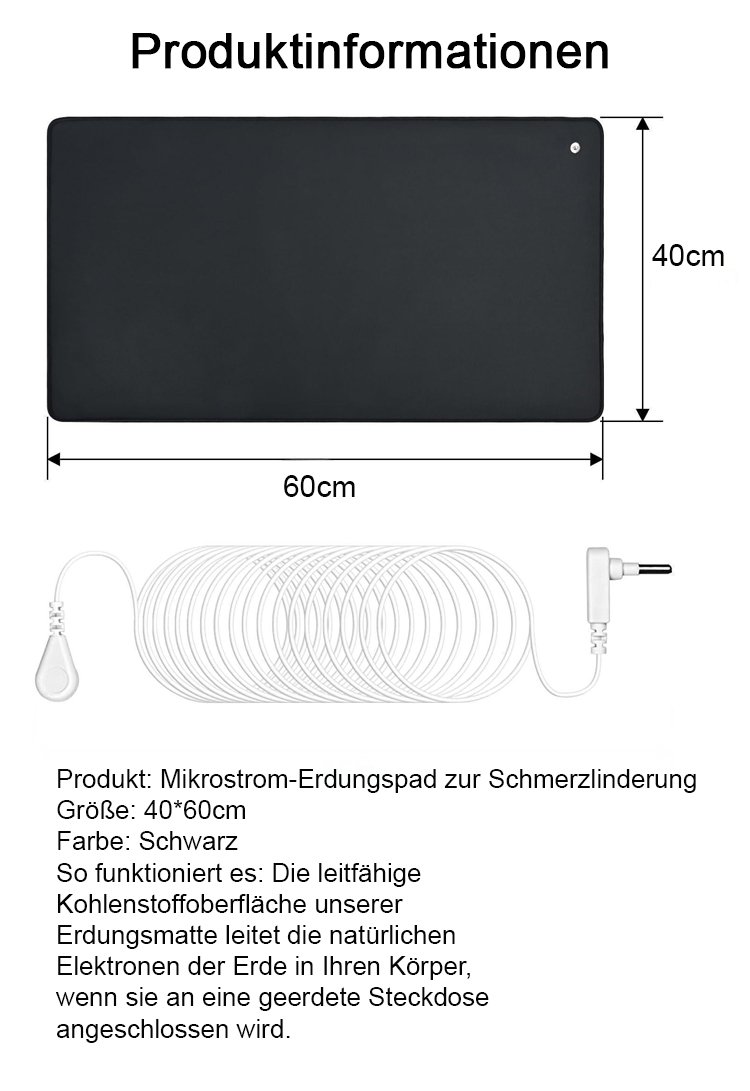 Produktinformationen

40cm

60cm

Produkt: Mikrostrom-Erdungspad zur Schmerzlinderung
Größe: 40*60cm
Farbe: Schwarz
So funktioniert es: Die leitfähige Kohlenstoffoberfläche unserer Erdungsmatte leitet die natürlichen Elektronen der Erde in Ihren Körper, wenn sie an eine geerdete Steckdose angeschlossen wird.